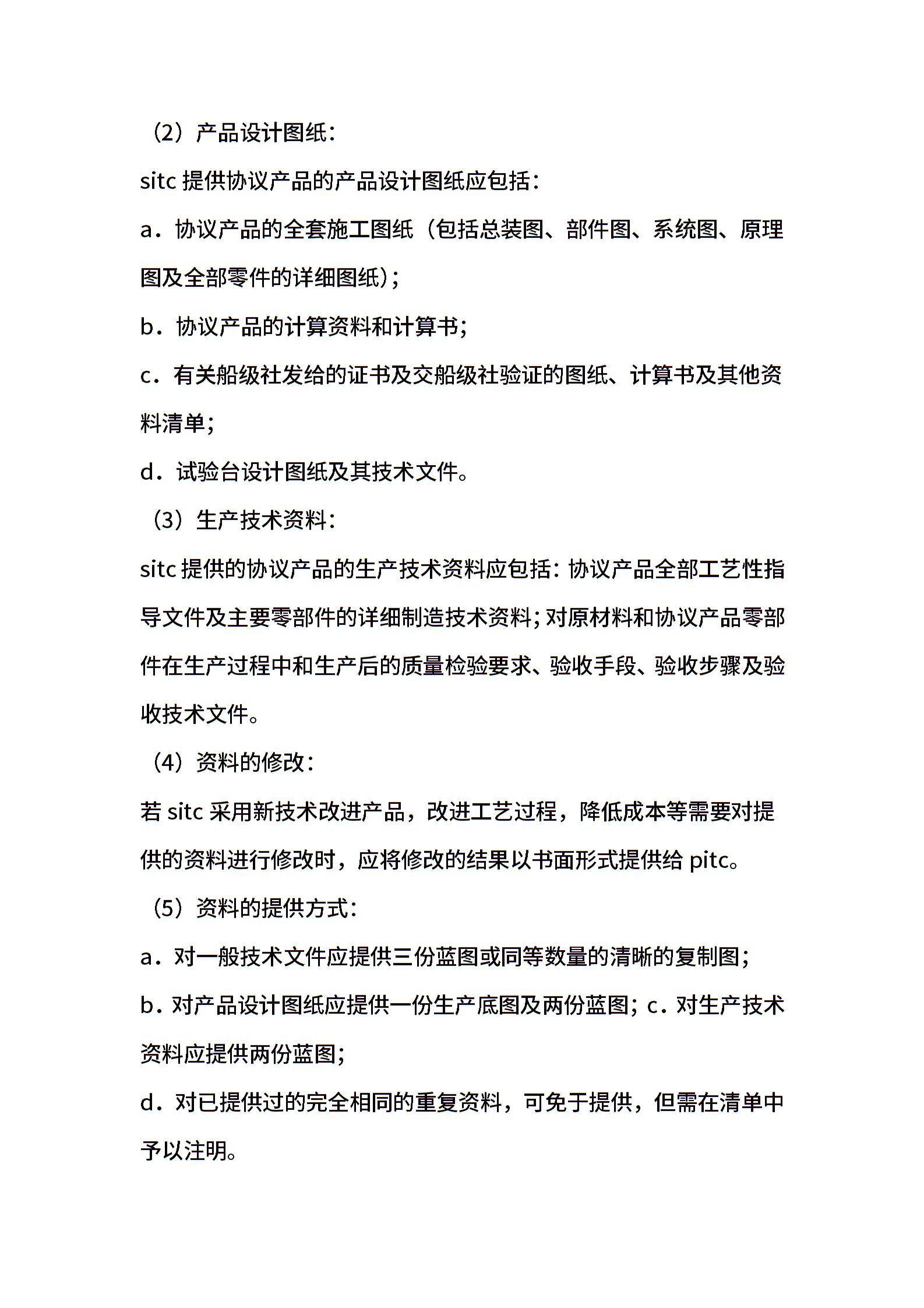 （2）产品设计图纸：

sitc 提供协议产品的产品设计图纸应包括：

a．协议产品的全套施工图纸（包括总装图、部件图、系统图、原理图及全部零件的详细图纸）；

b．协议产品的计算资料和计算书；

c．有关船级社发给的证书及交船级社验证的图纸、计算书及其他资料清单；

d．试验台设计图纸及其技术文件。

（3）生产技术资料：

sitc 提供的协议产品的生产技术资料应包括：协议产品全部工艺性指导文件及主要零部件的详细制造技术资料；对原材料和协议产品零部件在生产过程中和生产后的质量检验要求、验收手段、验收步骤及验收技术文件。

（4）资料的修改：

若 sitc 采用新技术改进产品，改进工艺过程，降低成本等需要对提供的资料进行修改时，应将修改的结果以书面形式提供给 pitc。

（5）资料的提供方式：

a．对一般技术文件应提供三份蓝图或同等数量的清晰的复制图；

b．对产品设计图纸应提供一份生产底图及两份蓝图；c．对生产技术资料应提供两份蓝图；

d．对已提供过的完全相同的重复资料，可免于提供，但需在清单中予以注明。